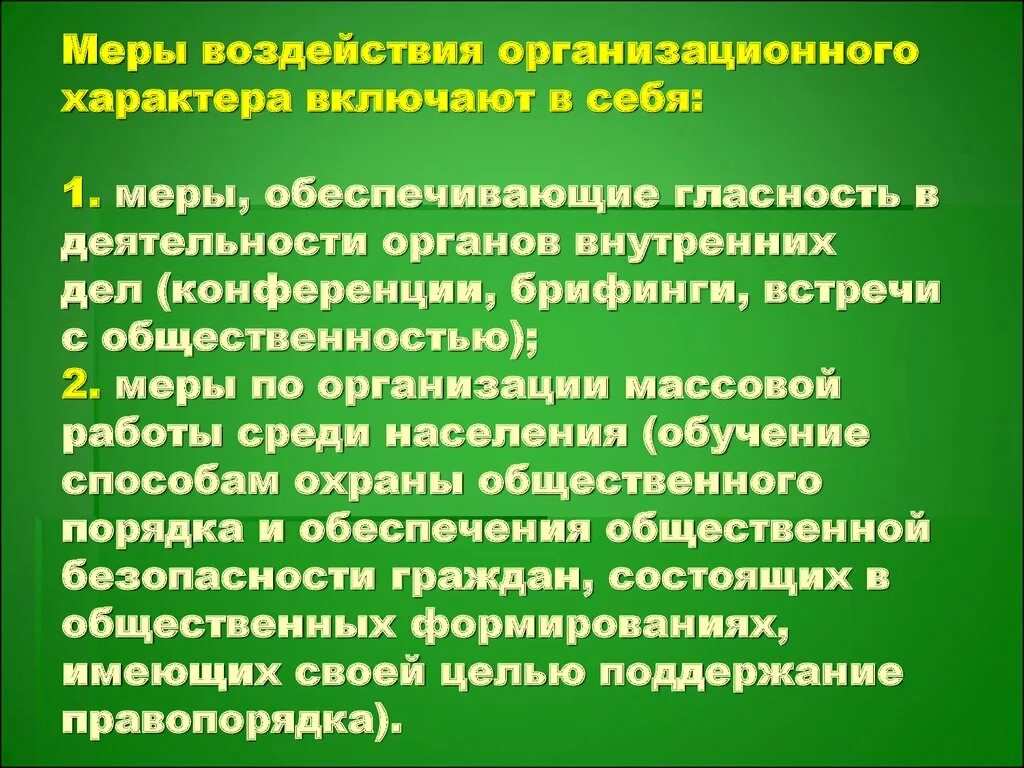 Меры воздействия организационного характера включают в себя:

1. меры, обеспечивающие гласность в деятельности органов внутренних дел (конференции, брифинги, встречи с общественностью);
2. меры по организации массовой работы среди населения (обучение способам охраны общественного порядка и обеспечения общественной безопасности граждан, состоящих в общественных формированиях, имеющих своей целью поддержание правопорядка).